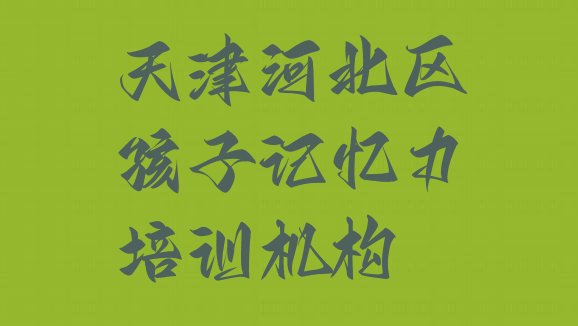 天津河北区
孩子记忆力
培训机构